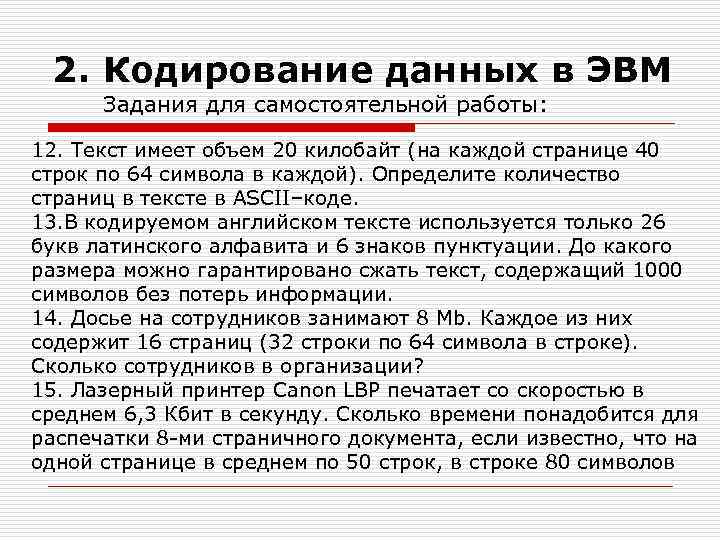 2. Кодирование данных в ЭВМ
Задания для самостоятельной работы:

12. Текст имеет объем 20 килобайт (на каждой странице 40 строк по 64 символа в каждой). Определите количество страниц в тексте в ASCII–коде.
13.В кодируемом английском тексте используется только 26 букв латинского алфавита и 6 знаков пунктуации. До какого размера можно гарантировано сжать текст, содержащий 1000 символов без потерь информации.
14. Досье на сотрудников занимают 8 Mb. Каждое из них содержит 16 страниц (32 строки по 64 символа в строке). Сколько сотрудников в организации?
15. Лазерный принтер Canon LBP печатает со скоростью в среднем 6,3 Кбит в секунду. Сколько времени понадобится для распечатки 8-ми страничного документа, если известно, что на одной странице в среднем по 50 строк, в строке 80 символов